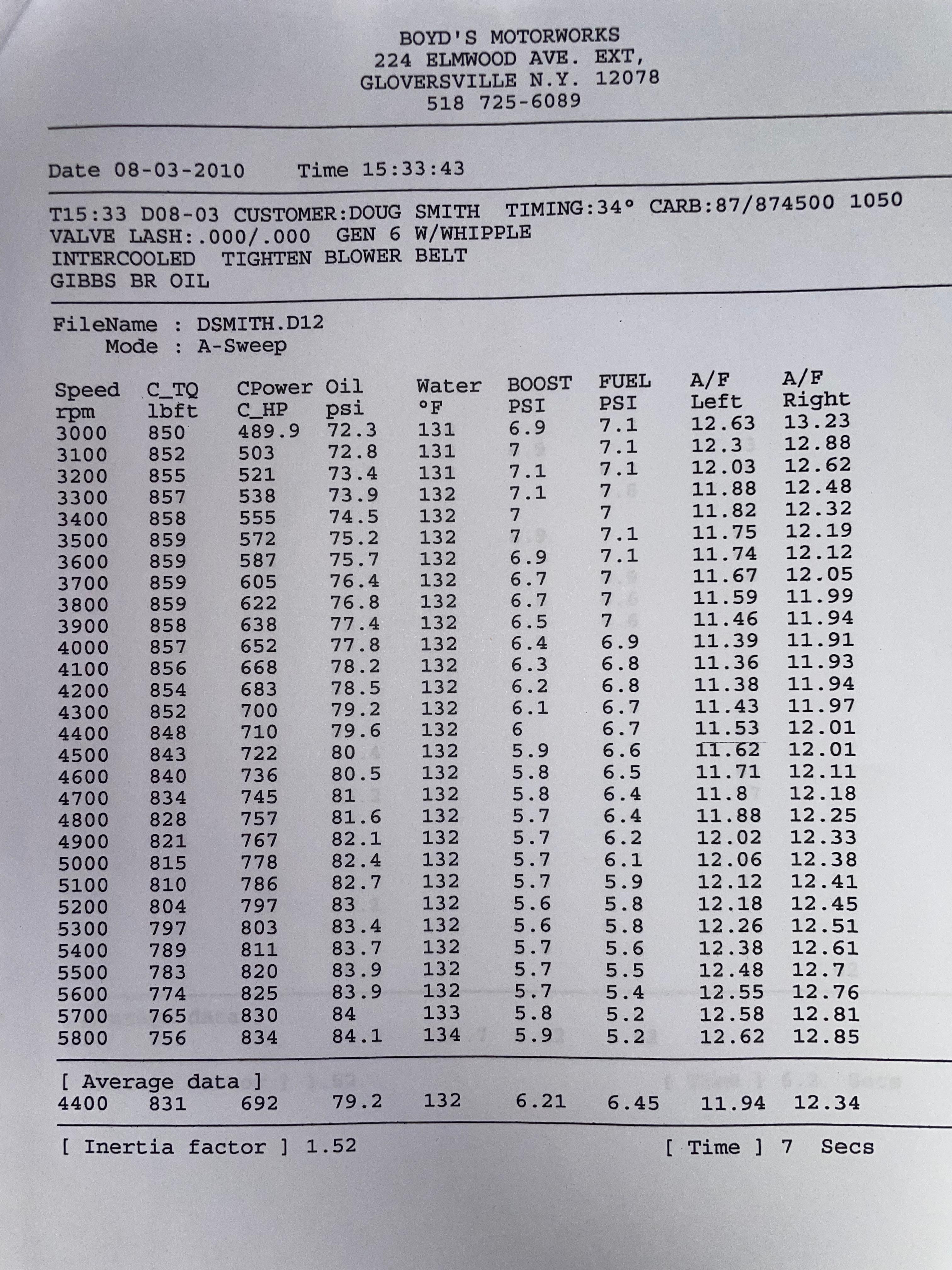 BOYD'S MOTORWORKS
224 ELMWOOD AVE. EXT,
GLOVERSVILLE N.Y. 12078
518 725-6089

Date 08-03-2010 Time 15:33:43

T15:33 D08-03 CUSTOMER:DOUG SMITH TIMING:34° CARB:87/874500 1050
VALVE LASH:.000/.000 GEN 6 W/WHIPPLE
INTERCOOLED TIGHTEN BLOWER BELT
GIBBS BR OIL

FileName : DSMITH.D12
Mode : A-Sweep

| Speed rpm | C_TQ lbft | CPower C_HP | Oil psi | Water °F | BOOST PSI | FUEL PSI | A/F Left | A/F Right |
|---|---|---|---|---|---|---|---|---|
| 3000 | 850 | 489.9 | 72.3 | 131 | 6.9 | 7.1 | 12.63 | 13.23 |
| 3100 | 852 | 503 | 72.8 | 131 | 7 | 7.1 | 12.3 | 12.88 |
| 3200 | 855 | 521 | 73.4 | 131 | 7.1 | 7.1 | 12.03 | 12.62 |
| 3300 | 857 | 538 | 73.9 | 132 | 7.1 | 7 | 11.88 | 12.48 |
| 3400 | 858 | 555 | 74.5 | 132 | 7 | 7 | 11.82 | 12.32 |
| 3500 | 859 | 572 | 75.2 | 132 | 7 | 7.1 | 11.75 | 12.19 |
| 3600 | 859 | 587 | 75.7 | 132 | 6.9 | 7.1 | 11.74 | 12.12 |
| 3700 | 859 | 605 | 76.4 | 132 | 6.7 | 7 | 11.67 | 12.05 |
| 3800 | 859 | 622 | 76.8 | 132 | 6.7 | 7 | 11.59 | 11.99 |
| 3900 | 858 | 638 | 77.4 | 132 | 6.5 | 7 | 11.46 | 11.94 |
| 4000 | 857 | 652 | 77.8 | 132 | 6.4 | 6.9 | 11.39 | 11.91 |
| 4100 | 856 | 668 | 78.2 | 132 | 6.3 | 6.8 | 11.36 | 11.93 |
| 4200 | 854 | 683 | 78.5 | 132 | 6.2 | 6.8 | 11.38 | 11.94 |
| 4300 | 852 | 700 | 79.2 | 132 | 6.1 | 6.7 | 11.43 | 11.97 |
| 4400 | 848 | 710 | 79.6 | 132 | 6 | 6.7 | 11.53 | 12.01 |
| 4500 | 843 | 722 | 80 | 132 | 5.9 | 6.6 | 11.62 | 12.01 |
| 4600 | 840 | 736 | 80.5 | 132 | 5.8 | 6.5 | 11.71 | 12.11 |
| 4700 | 834 | 745 | 81 | 132 | 5.8 | 6.4 | 11.8 | 12.18 |
| 4800 | 828 | 757 | 81.6 | 132 | 5.7 | 6.4 | 11.88 | 12.25 |
| 4900 | 821 | 767 | 82.1 | 132 | 5.7 | 6.2 | 12.02 | 12.33 |
| 5000 | 815 | 778 | 82.4 | 132 | 5.7 | 6.1 | 12.06 | 12.38 |
| 5100 | 810 | 786 | 82.7 | 132 | 5.7 | 5.9 | 12.12 | 12.41 |
| 5200 | 804 | 797 | 83 | 132 | 5.6 | 5.8 | 12.18 | 12.45 |
| 5300 | 797 | 803 | 83.4 | 132 | 5.6 | 5.8 | 12.26 | 12.51 |
| 5400 | 789 | 811 | 83.7 | 132 | 5.7 | 5.6 | 12.38 | 12.61 |
| 5500 | 783 | 820 | 83.9 | 132 | 5.7 | 5.5 | 12.48 | 12.7 |
| 5600 | 774 | 825 | 83.9 | 132 | 5.7 | 5.4 | 12.55 | 12.76 |
| 5700 | 765 | 830 | 84 | 133 | 5.8 | 5.2 | 12.58 | 12.81 |
| 5800 | 756 | 834 | 84.1 | 134 | 5.9 | 5.2 | 12.62 | 12.85 |

[ Average data ]
4400 831 692 79.2 132 6.21 6.45 11.94 12.34

[ Inertia factor ] 1.52 [ Time ] 7 Secs